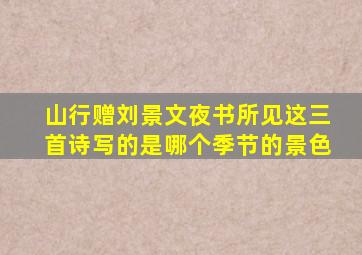 山行赠刘景文夜书所见这三首诗写的是哪个季节的景色